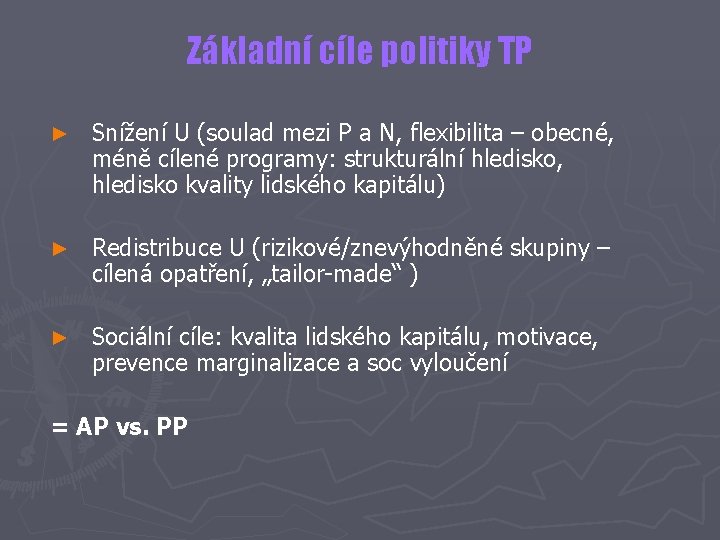 Základní cíle politiky TP

► Snížení U (soulad mezi P a N, flexibilita – obecné, méně cílené programy: strukturální hledisko, hledisko kvality lidského kapitálu)

► Redistribuce U (rizikové/znevýhodněné skupiny – cílená opatření, „tailor-made“ )

► Sociální cíle: kvalita lidského kapitálu, motivace, prevence marginalizace a soc vyloučení

= AP vs. PP